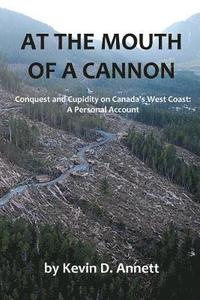 AT THE MOUTH OF A CANNON

Conquest and Cupidity on Canada's West Coast: A Personal Account

by Kevin D. Annett